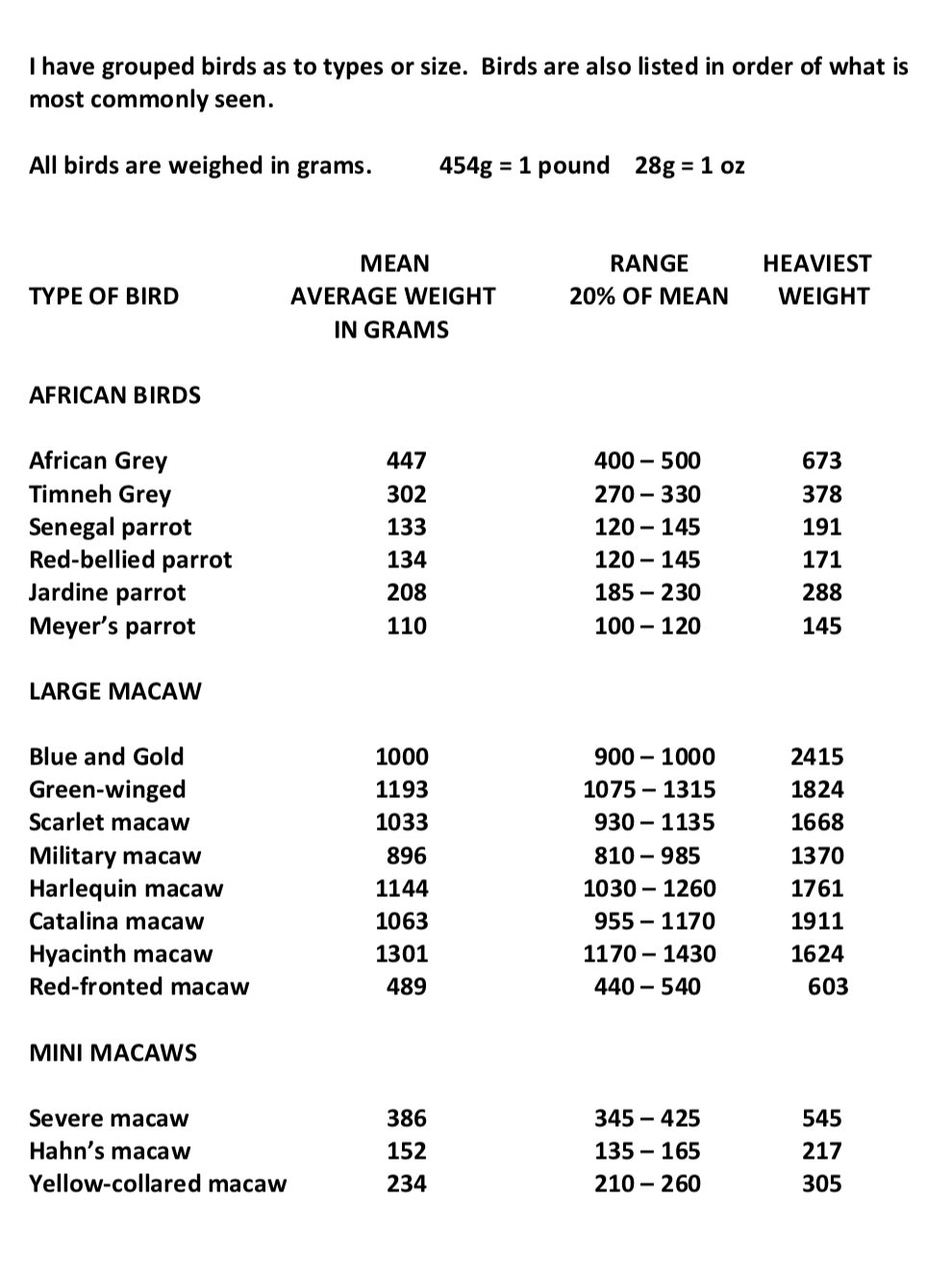 I have grouped birds as to types or size. Birds are also listed in order of what is most commonly seen.

All birds are weighed in grams. 454g = 1 pound 28g = 1 oz

| TYPE OF BIRD | MEAN AVERAGE WEIGHT IN GRAMS | RANGE 20% OF MEAN | HEAVIEST WEIGHT |
|---|---|---|---|
| AFRICAN BIRDS | | | |
| African Grey | 447 | 400 – 500 | 673 |
| Timneh Grey | 302 | 270 – 330 | 378 |
| Senegal parrot | 133 | 120 – 145 | 191 |
| Red-bellied parrot | 134 | 120 – 145 | 171 |
| Jardine parrot | 208 | 185 – 230 | 288 |
| Meyer's parrot | 110 | 100 – 120 | 145 |
| LARGE MACAW | | | |
| Blue and Gold | 1000 | 900 – 1000 | 2415 |
| Green-winged | 1193 | 1075 – 1315 | 1824 |
| Scarlet macaw | 1033 | 930 – 1135 | 1668 |
| Military macaw | 896 | 810 – 985 | 1370 |
| Harlequin macaw | 1144 | 1030 – 1260 | 1761 |
| Catalina macaw | 1063 | 955 – 1170 | 1911 |
| Hyacinth macaw | 1301 | 1170 – 1430 | 1624 |
| Red-fronted macaw | 489 | 440 – 540 | 603 |
| MINI MACAWS | | | |
| Severe macaw | 386 | 345 – 425 | 545 |
| Hahn's macaw | 152 | 135 – 165 | 217 |
| Yellow-collared macaw | 234 | 210 – 260 | 305 |